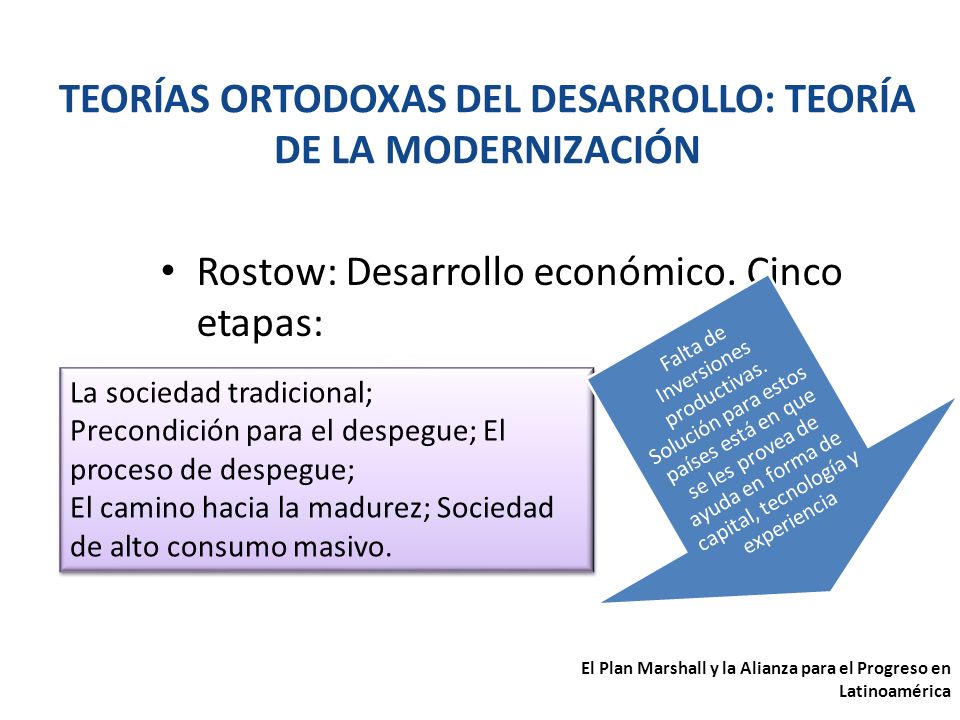 TEORÍAS ORTODOXAS DEL DESARROLLO: TEORÍA DE LA MODERNIZACIÓN

• Rostow: Desarrollo económico. Cinco etapas:

La sociedad tradicional;
Precondición para el despegue; El proceso de despegue;
El camino hacia la madurez; Sociedad de alto consumo masivo.

Falta de Inversiones productivas. Solución para estos países está en que se les provea de ayuda en forma de capital, tecnología y experiencia

El Plan Marshall y la Alianza para el Progreso en Latinoamérica